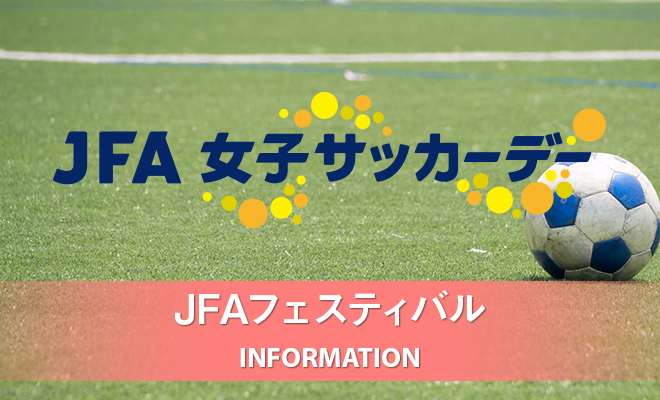 JFA 女子サッカーデー

JFAフェスティバル

INFORMATION